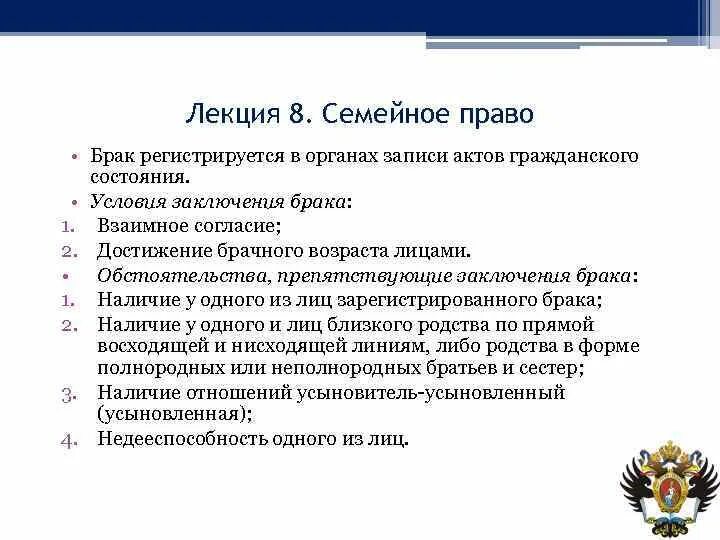 Лекция 8. Семейное право

• Брак регистрируется в органах записи актов гражданского состояния.
• Условия заключения брака:
1. Взаимное согласие;
2. Достижение брачного возраста лицами.
• Обстоятельства, препятствующие заключения брака:
1. Наличие у одного из лиц зарегистрированного брака;
2. Наличие у одного и лиц близкого родства по прямой восходящей и нисходящей линиям, либо родства в форме полнородных или неполнородных братьев и сестер;
3. Наличие отношений усыновитель-усыновленный (усыновленная);
4. Недееспособность одного из лиц.